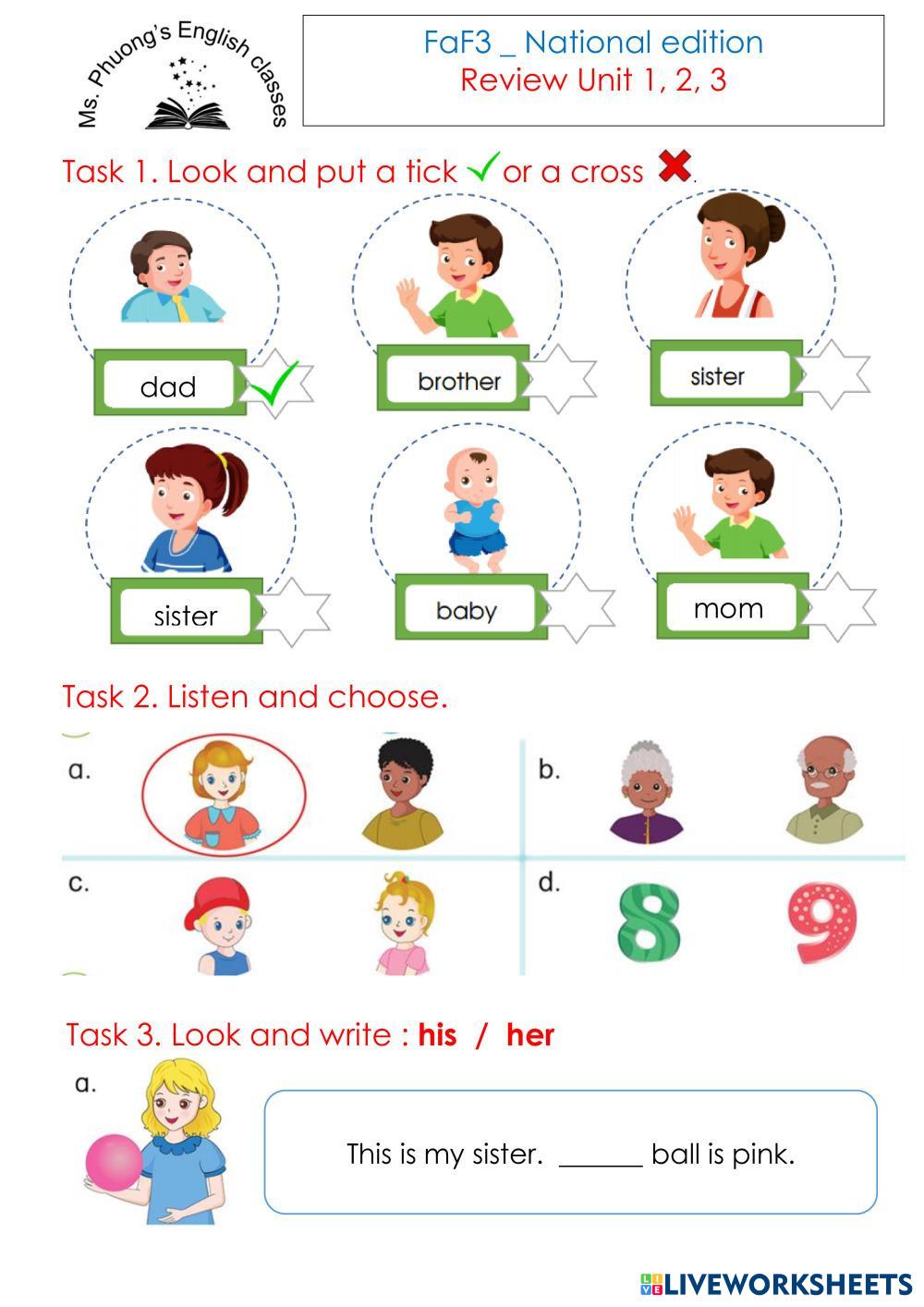 Ms. Phuong's English classes

FaF3 _ National edition
Review Unit 1, 2, 3

Task 1. Look and put a tick ✓ or a cross ✖.

dad ✓

brother

sister

sister

baby

mom

Task 2. Listen and choose.

a.

b.

c.

d.

8

9

Task 3. Look and write : his / her

a.

This is my sister. ____ ball is pink.

LIVEWORKSHEETS